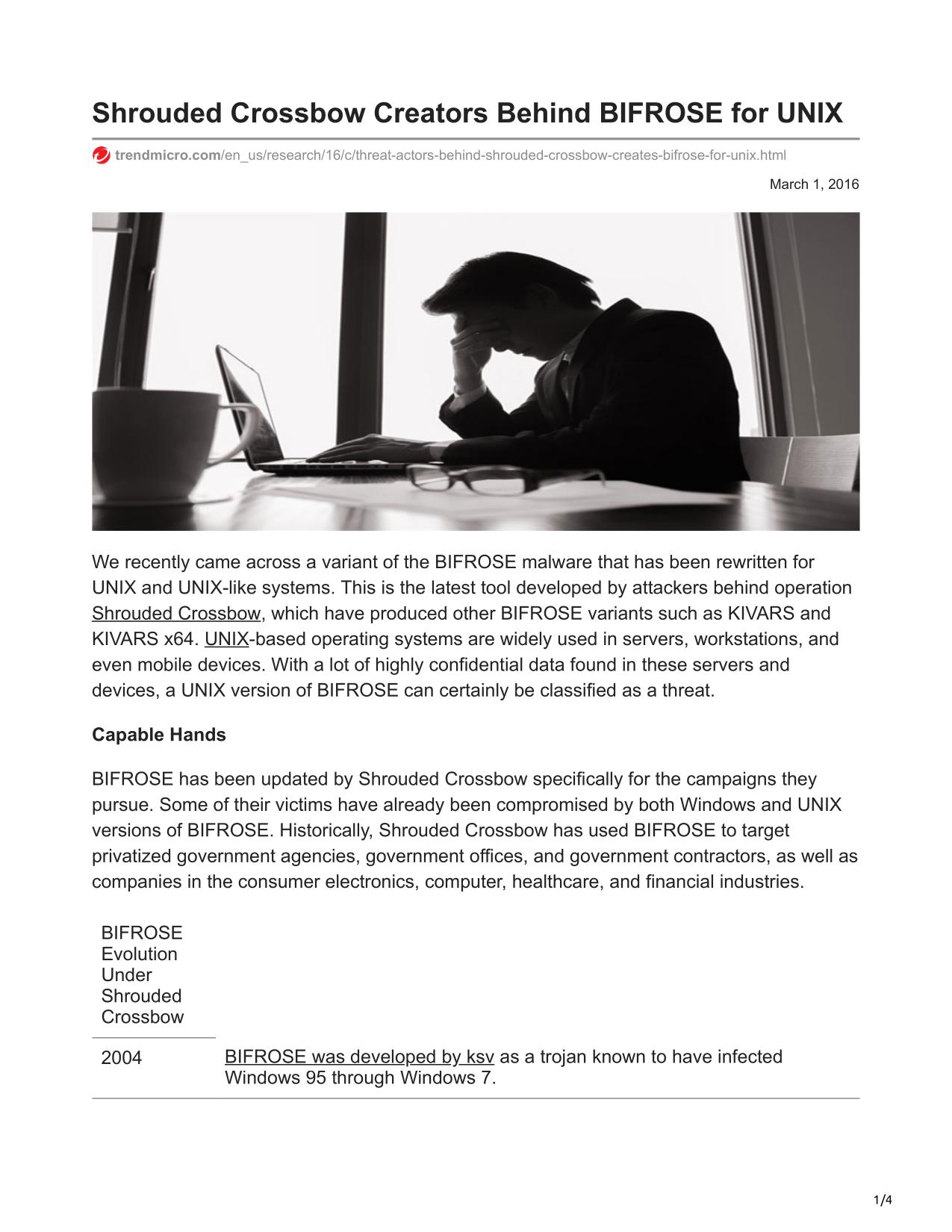 Shrouded Crossbow Creators Behind BIFROSE for UNIX

trendmicro.com/en_us/research/16/c/threat-actors-behind-shrouded-crossbow-creates-bifrose-for-unix.html

March 1, 2016

We recently came across a variant of the BIFROSE malware that has been rewritten for UNIX and UNIX-like systems. This is the latest tool developed by attackers behind operation Shrouded Crossbow, which have produced other BIFROSE variants such as KIVARS and KIVARS x64. UNIX-based operating systems are widely used in servers, workstations, and even mobile devices. With a lot of highly confidential data found in these servers and devices, a UNIX version of BIFROSE can certainly be classified as a threat.

Capable Hands

BIFROSE has been updated by Shrouded Crossbow specifically for the campaigns they pursue. Some of their victims have already been compromised by both Windows and UNIX versions of BIFROSE. Historically, Shrouded Crossbow has used BIFROSE to target privatized government agencies, government offices, and government contractors, as well as companies in the consumer electronics, computer, healthcare, and financial industries.

| BIFROSE Evolution Under Shrouded Crossbow | |
|---|---|
| 2004 | BIFROSE was developed by ksv as a trojan known to have infected Windows 95 through Windows 7. |

1/4